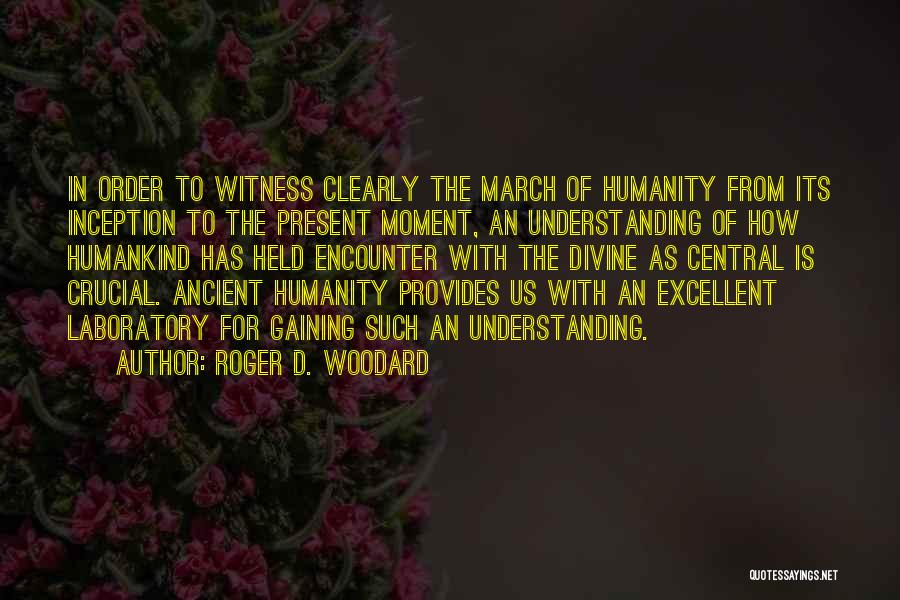 IN ORDER TO WITNESS CLEARLY THE MARCH OF HUMANITY FROM ITS INCEPTION TO THE PRESENT MOMENT, AN UNDERSTANDING OF HOW HUMANKIND HAS HELD ENCOUNTER WITH THE DIVINE AS CENTRAL IS CRUCIAL. ANCIENT HUMANITY PROVIDES US WITH AN EXCELLENT LABORATORY FOR GAINING SUCH AN UNDERSTANDING.

AUTHOR: ROGER D. WOODARD

QUOTESSAYINGS.NET